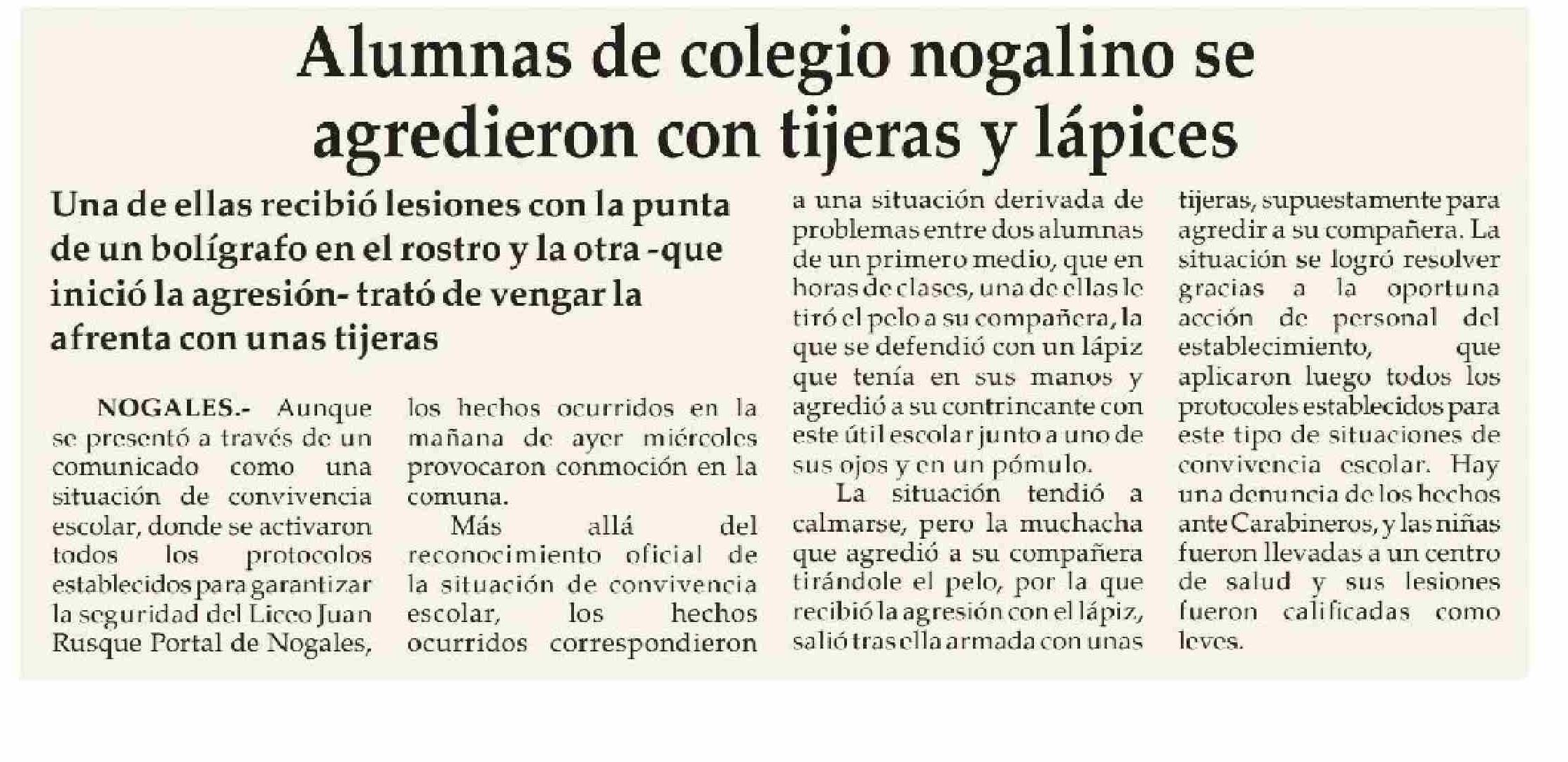 Alumnas de colegio nogalino se agredieron con tijeras y lápices

Una de ellas recibió lesiones con la punta de un bolígrafo en el rostro y la otra -que inició la agresión- trató de vengar la afrenta con unas tijeras

NOGALES.- Aunque se presentó a través de un comunicado como una situación de convivencia escolar, donde se activaron todos los protocolos establecidos para garantizar la seguridad del Liceo Juan Rusque Portal de Nogales, los hechos ocurridos en la mañana de ayer miércoles provocaron conmoción en la comuna.

Más allá del reconocimiento oficial de la situación de convivencia escolar, los hechos ocurridos correspondieron a una situación derivada de problemas entre dos alumnas de un primero medio, que en horas de clases, una de ellas le tiró el pelo a su compañera, la que se defendió con un lápiz que tenía en sus manos y agredió a su contrincante con este útil escolar junto a uno de sus ojos y en un pómulo.

La situación tendió a calmarse, pero la muchacha que agredió a su compañera tirándole el pelo, por la que recibió la agresión con el lápiz, salió tras ella armada con unas tijeras, supuestamente para agredir a su compañera. La situación se logró resolver gracias a la oportuna acción de personal del establecimiento, que aplicaron luego todos los protocoles establecidos para este tipo de situaciones de convivencia escolar. Hay una denuncia de los hechos ante Carabineros, y las niñas fueron llevadas a un centro de salud y sus lesiones fueron calificadas como leves.